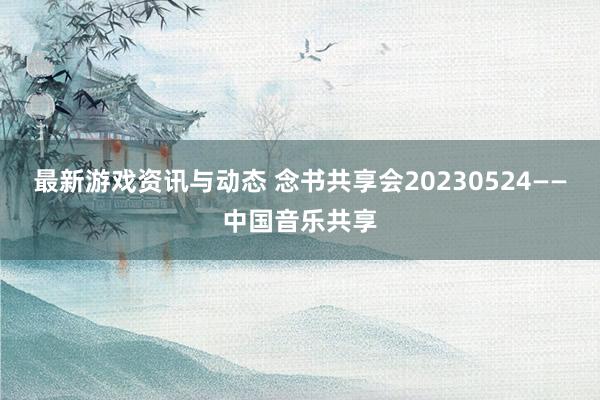 最新游戏资讯与动态 念书共享会20230524——中国音乐共享